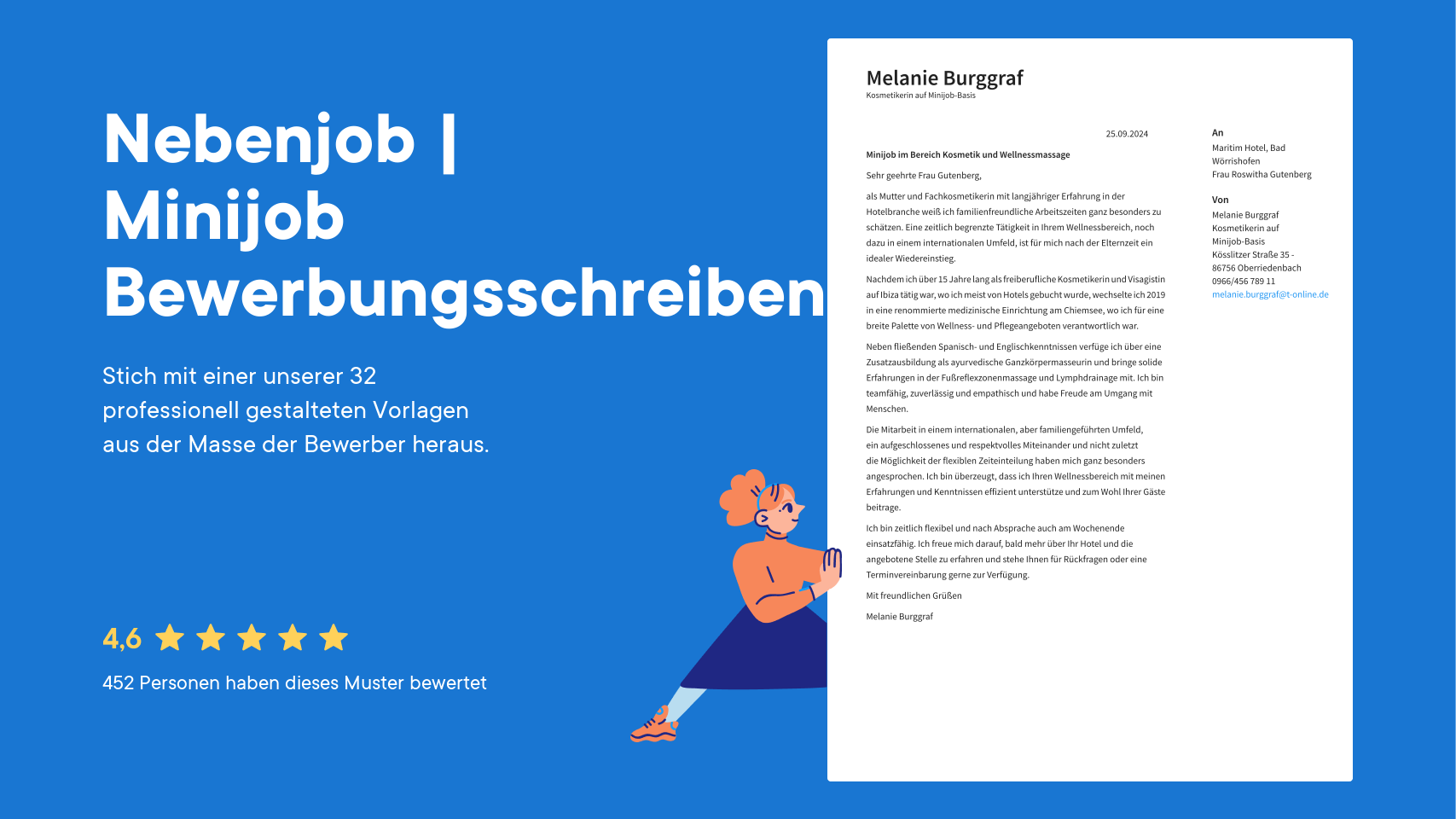 Nebenjob | Minijob Bewerbungsschreiben

Stich mit einer unserer 32 professionell gestalteten Vorlagen aus der Masse der Bewerber heraus.

4,6

452 Personen haben dieses Muster bewertet

Melanie Burggraf
Kosmetikerin auf Minijob-Basis

25.09.2024

Minijob im Bereich Kosmetik und Wellnessmassage

Sehr geehrte Frau Gutenberg,

als Mutter und Fachkosmetikerin mit langjähriger Erfahrung in der Hotelbranche weiß ich familienfreundliche Arbeitszeiten ganz besonders zu schätzen. Eine zeitlich begrenzte Tätigkeit in Ihrem Wellnessbereich, noch dazu in einem internationalen Umfeld, ist für mich nach der Elternzeit ein idealer Wiedereinstieg.

Nachdem ich über 15 Jahre lang als freiberufliche Kosmetikerin und Visagistin auf Ibiza tätig war, wo ich meist von Hotels gebucht wurde, wechselte ich 2019 in eine renommierte medizinische Einrichtung am Chiemsee, wo ich für eine breite Palette von Wellness- und Pflegeangeboten verantwortlich war.

Neben fließenden Spanisch- und Englischkenntnissen verfüge ich über eine Zusatzausbildung als ayurvedische Ganzkörpermasseurin und bringe solide Erfahrungen in der Fußreflexzonenmassage und Lymphdrainage mit. Ich bin teamfähig, zuverlässig und empathisch und habe Freude am Umgang mit Menschen.

Die Mitarbeit in einem internationalen, aber familiengeführten Umfeld, ein aufgeschlossenes und respektvolles Miteinander und nicht zuletzt die Möglichkeit der flexiblen Zeiteinteilung haben mich ganz besonders angesprochen. Ich bin überzeugt, dass ich Ihren Wellnessbereich mit meinen Erfahrungen und Kenntnissen effizient unterstütze und zum Wohl Ihrer Gäste beitrage.

Ich bin zeitlich flexibel und nach Absprache auch am Wochenende einsatzfähig. Ich freue mich darauf, bald mehr über Ihr Hotel und die angebotene Stelle zu erfahren und stehe Ihnen für Rückfragen oder eine Terminvereinbarung gerne zur Verfügung.

Mit freundlichen Grüßen

Melanie Burggraf

An
Maritim Hotel, Bad Wörrishofen
Frau Roswitha Gutenberg

Von
Melanie Burggraf
Kosmetikerin auf Minijob-Basis
Kösslitzer Straße 35 -
86756 Oberriedenbach
0966/456 789 11
melanie.burggraf@t-online.de